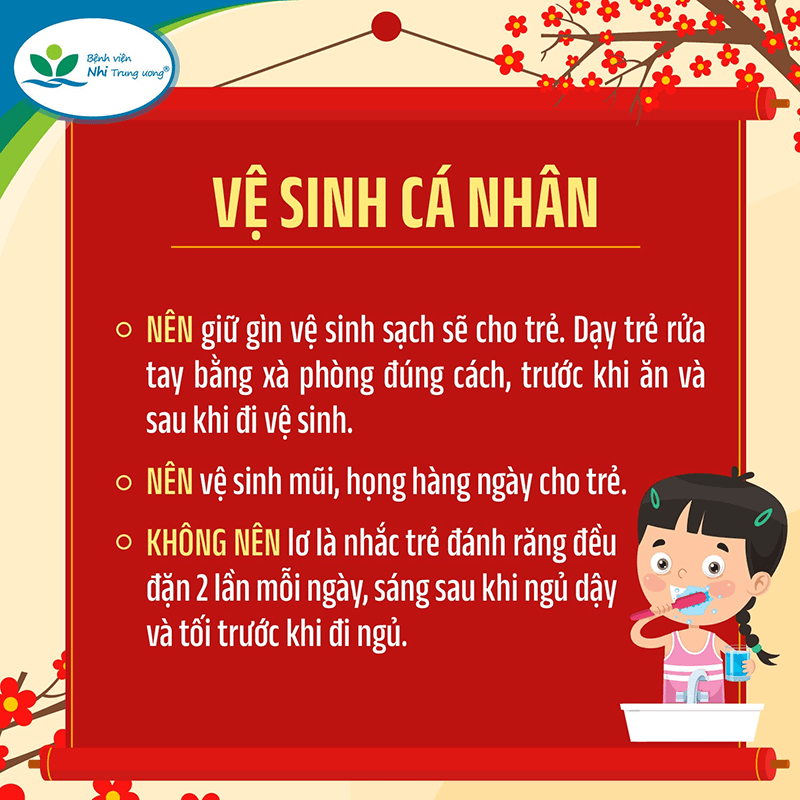 Bệnh viện Nhi Trung ương®

VỆ SINH CÁ NHÂN

○ NÊN giữ gìn vệ sinh sạch sẽ cho trẻ. Dạy trẻ rửa tay bằng xà phòng đúng cách, trước khi ăn và sau khi đi vệ sinh.

○ NÊN vệ sinh mũi, họng hàng ngày cho trẻ.

○ KHÔNG NÊN lơ là nhắc trẻ đánh răng đều đặn 2 lần mỗi ngày, sáng sau khi ngủ dậy và tối trước khi đi ngủ.